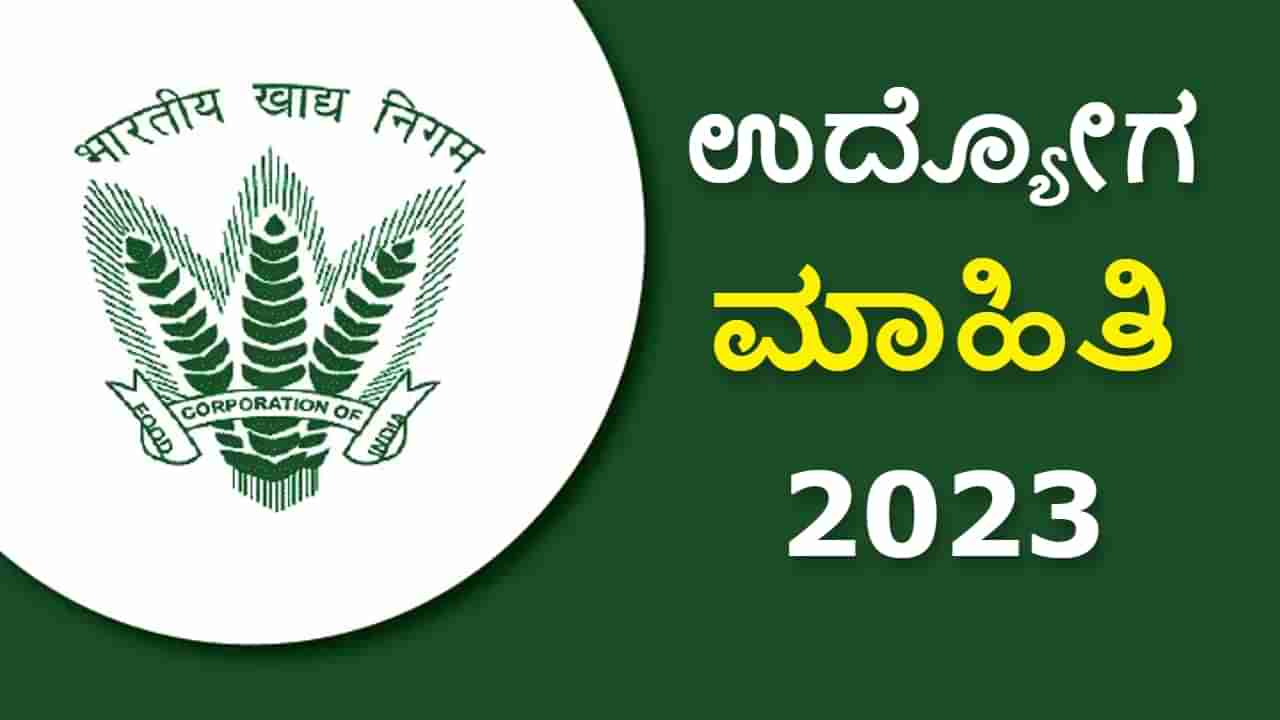 भारतीय खाद्य निगम

FOOD CORPORATION OF INDIA

ಉದ್ಯೋಗ

ಮಾಹಿತಿ

2023